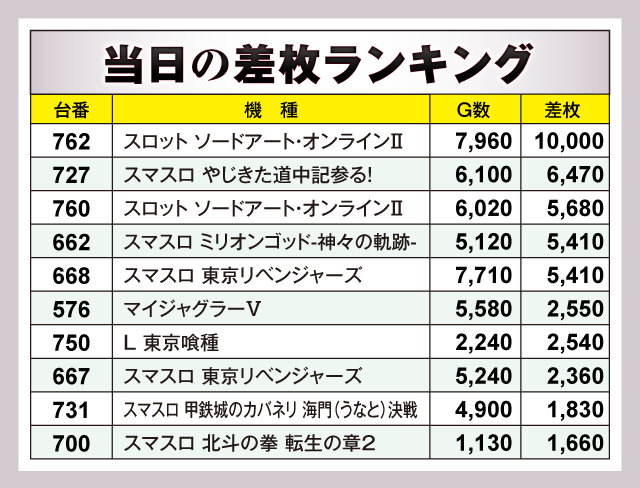 当日の差枚ランキング

| 台番 | 機 種 | G数 | 差枚 |
|---|---|---|---|
| 762 | スロット ソードアート・オンラインⅡ | 7,960 | 10,000 |
| 727 | スマスロ やじきた道中記参る! | 6,100 | 6,470 |
| 760 | スロット ソードアート・オンラインⅡ | 6,020 | 5,680 |
| 662 | スマスロ ミリオンゴッド-神々の軌跡- | 5,120 | 5,410 |
| 668 | スマスロ 東京リベンジャーズ | 7,710 | 5,410 |
| 576 | マイジャグラーV | 5,580 | 2,550 |
| 750 | L 東京喰種 | 2,240 | 2,540 |
| 667 | スマスロ 東京リベンジャーズ | 5,240 | 2,360 |
| 731 | スマスロ 甲鉄城のカバネリ 海門(うなと)決戦 | 4,900 | 1,830 |
| 700 | スマスロ 北斗の拳 転生の章2 | 1,130 | 1,660 |